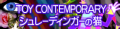 TOY CONTEMPORARY
シュレーディンガーの猫